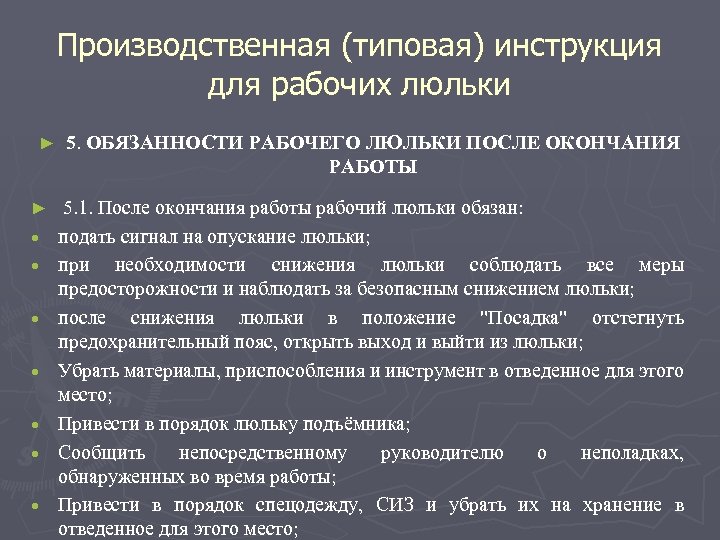 Производственная (типовая) инструкция для рабочих люльки

► 5. ОБЯЗАННОСТИ РАБОЧЕГО ЛЮЛЬКИ ПОСЛЕ ОКОНЧАНИЯ РАБОТЫ

► 5.1. После окончания работы рабочий люльки обязан:
• подать сигнал на опускание люльки;
• при необходимости снижения люльки соблюдать все меры предосторожности и наблюдать за безопасным снижением люльки;
• после снижения люльки в положение "Посадка" отстегнуть предохранительный пояс, открыть выход и выйти из люльки;
• Убрать материалы, приспособления и инструмент в отведенное для этого место;
• Привести в порядок люльку подъёмника;
• Сообщить непосредственному руководителю о неполадках, обнаруженных во время работы;
• Привести в порядок спецодежду, СИЗ и убрать их на хранение в отведенное для этого место;